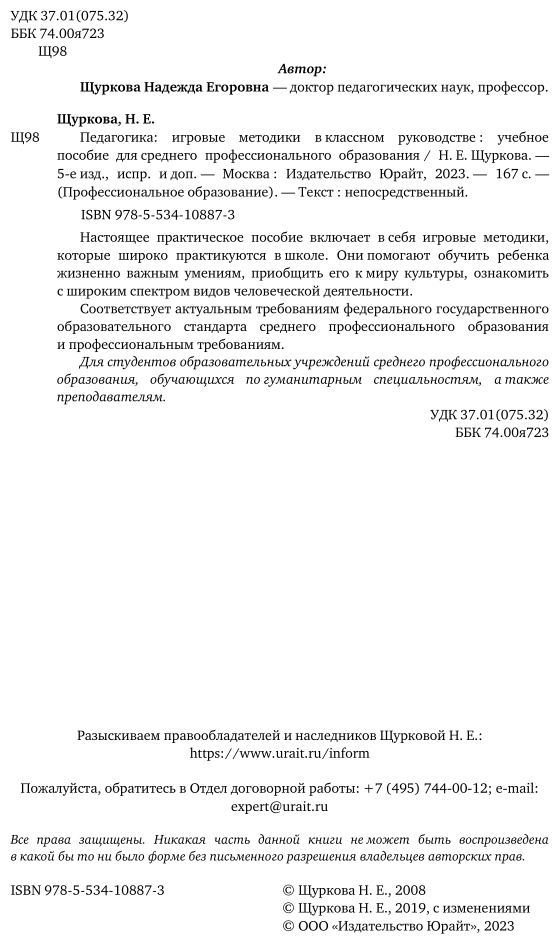 УДК 37.01(075.32)
ББК 74.00я723
Щ98

Автор:
Щуркова Надежда Егоровна — доктор педагогических наук, профессор.

Щуркова, Н. Е.
Щ98 Педагогика: игровые методики в классном руководстве : учебное пособие для среднего профессионального образования / Н. Е. Щуркова. — 5-е изд., испр. и доп. — Москва : Издательство Юрайт, 2023. — 167 с. — (Профессиональное образование). — Текст : непосредственный.

ISBN 978-5-534-10887-3

Настоящее практическое пособие включает в себя игровые методики, которые широко практикуются в школе. Они помогают обучить ребенка жизненно важным умениям, приобщить его к миру культуры, ознакомить с широким спектром видов человеческой деятельности.

Соответствует актуальным требованиям федерального государственного образовательного стандарта среднего профессионального образования и профессиональным требованиям.

Для студентов образовательных учреждений среднего профессионального образования, обучающихся по гуманитарным специальностям, а также преподавателям.

УДК 37.01(075.32)
ББК 74.00я723

Разыскиваем правообладателей и наследников Щурковой Н. Е.:
https://www.urait.ru/inform

Пожалуйста, обратитесь в Отдел договорной работы: +7 (495) 744-00-12; e-mail: expert@urait.ru

Все права защищены. Никакая часть данной книги не может быть воспроизведена в какой бы то ни было форме без письменного разрешения владельцев авторских прав.

ISBN 978-5-534-10887-3

© Щуркова Н. Е., 2008
© Щуркова Н. Е., 2019, с изменениями
© ООО «Издательство Юрайт», 2023